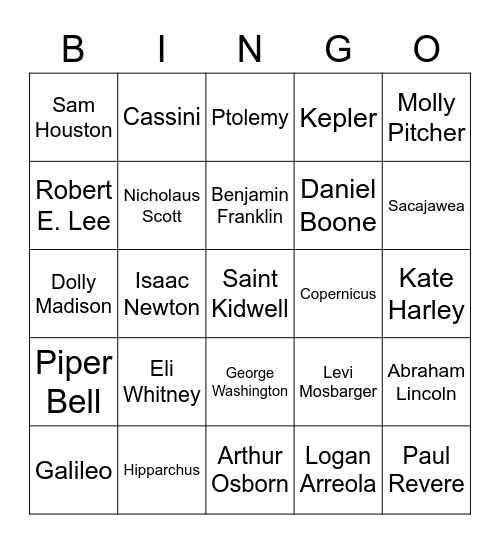 | B | I | N | G | O |
|---|---|---|---|---|
| Sam Houston | Cassini | Ptolemy | Kepler | Molly Pitcher |
| Robert E. Lee | Nicholaus Scott | Benjamin Franklin | Daniel Boone | Sacajawea |
| Dolly Madison | Isaac Newton | Saint Kidwell | Copernicus | Kate Harley |
| Piper Bell | Eli Whitney | George Washington | Levi Mosbarger | Abraham Lincoln |
| Galileo | Hipparchus | Arthur Osborn | Logan Arreola | Paul Revere |